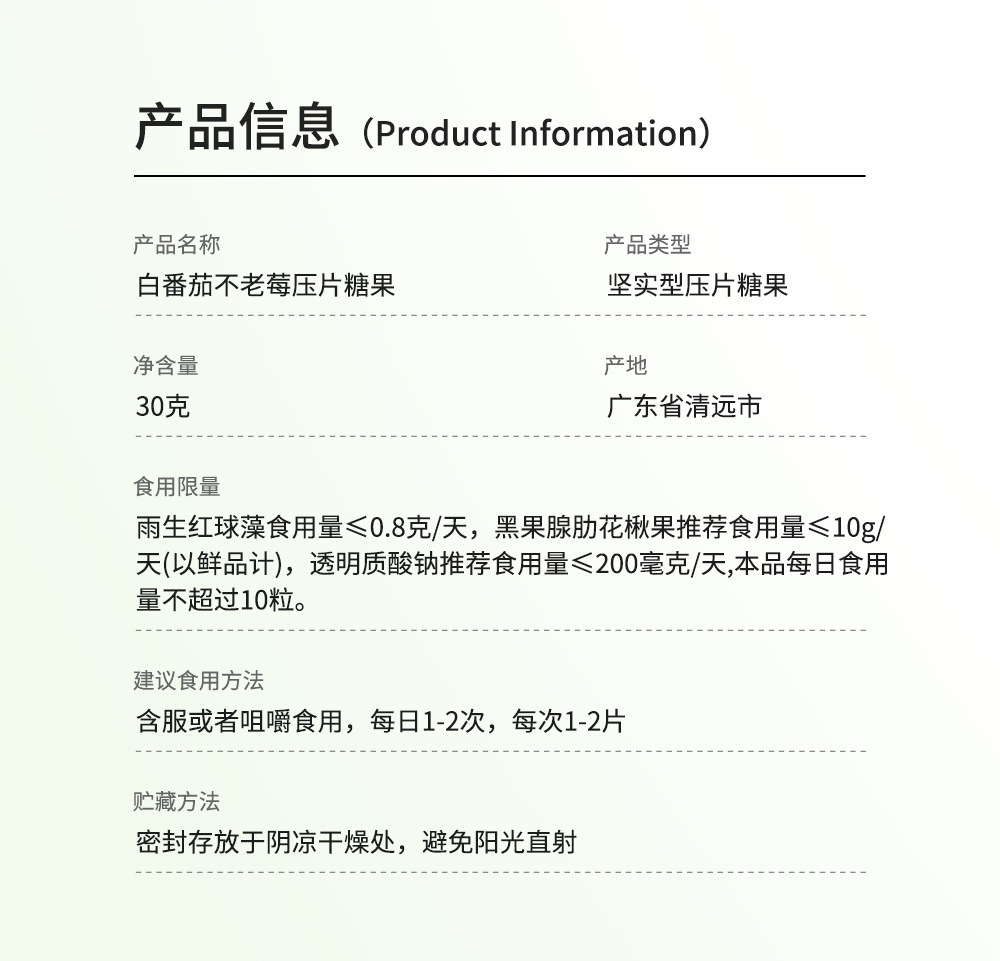 产品信息（Product Information）

产品名称
白番茄不老莓压片糖果

产品类型
坚实型压片糖果

净含量
30克

产地
广东省清远市

食用限量
雨生红球藻食用量≤0.8克/天，黑果腺肋花楸果推荐食用量≤10g/天(以鲜品计)，透明质酸钠推荐食用量≤200毫克/天,本品每日食用量不超过10粒。

建议食用方法
含服或者咀嚼食用，每日1-2次，每次1-2片

贮藏方法
密封存放于阴凉干燥处，避免阳光直射